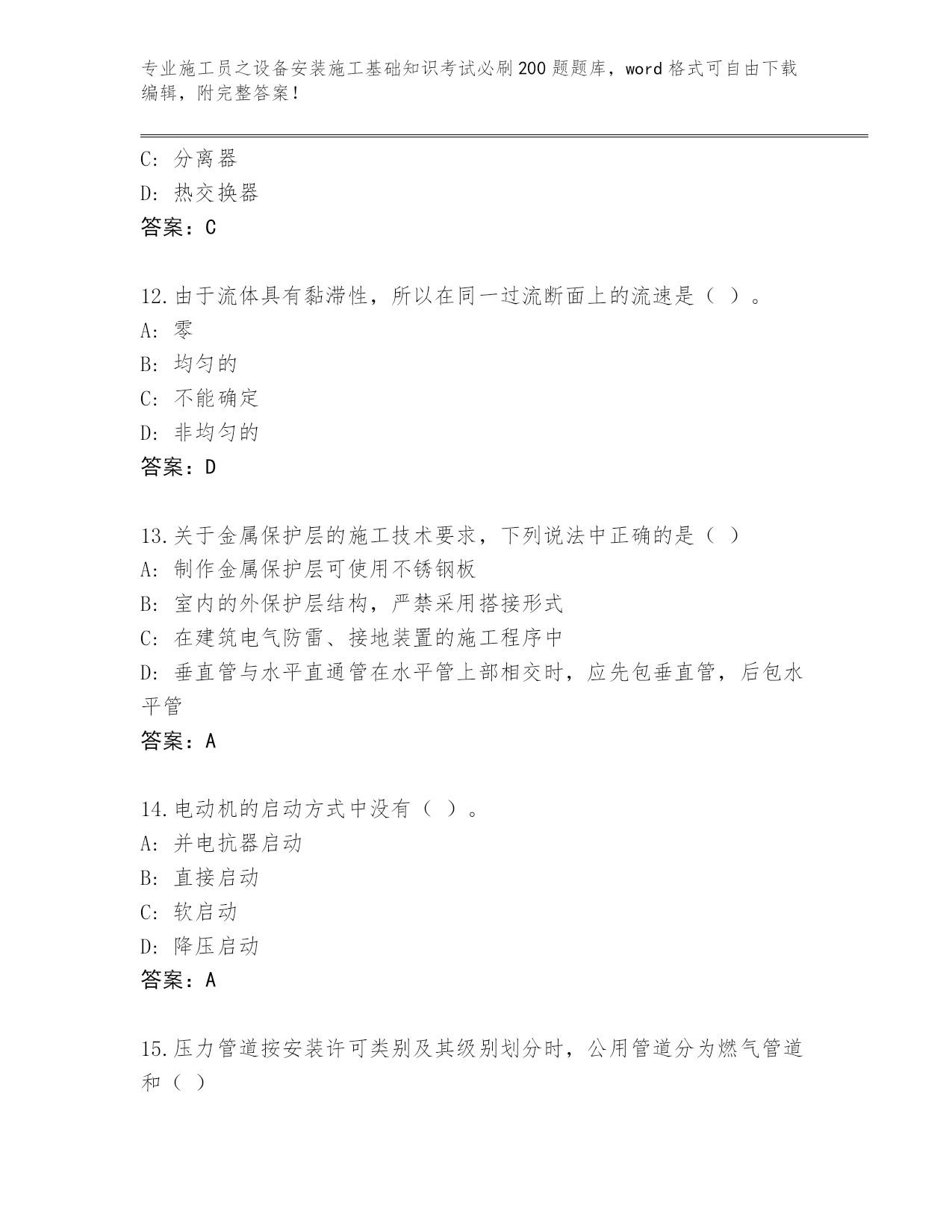 专业施工员之设备安装施工基础知识考试必刷200题题库，word格式可自由下载编辑，附完整答案！

C: 分离器
D: 热交换器
答案：C

12.由于流体具有黏滞性，所以在同一过流断面上的流速是（ ）。
A: 零
B: 均匀的
C: 不能确定
D: 非均匀的
答案：D

13.关于金属保护层的施工技术要求，下列说法中正确的是（ ）
A: 制作金属保护层可使用不锈钢板
B: 室内的外保护层结构，严禁采用搭接形式
C: 在建筑电气防雷、接地装置的施工程序中
D: 垂直管与水平直通管在水平管上部相交时，应先包垂直管，后包水平管
答案：A

14.电动机的启动方式中没有（ ）。
A: 并电抗器启动
B: 直接启动
C: 软启动
D: 降压启动
答案：A

15.压力管道按安装许可类别及其级别划分时，公用管道分为燃气管道和（ ）